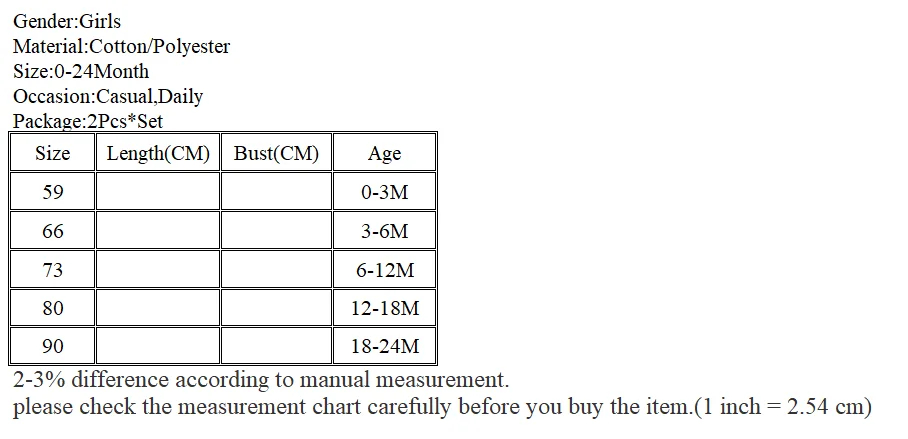 Gender:Girls
Material:Cotton/Polyester
Size:0-24Month
Occasion:Casual,Daily
Package:2Pcs*Set

| Size | Length(CM) | Bust(CM) | Age |
|---|---|---|---|
| 59 | | | 0-3M |
| 66 | | | 3-6M |
| 73 | | | 6-12M |
| 80 | | | 12-18M |
| 90 | | | 18-24M |

2-3% difference according to manual measurement.
please check the measurement chart carefully before you buy the item.(1 inch = 2.54 cm)